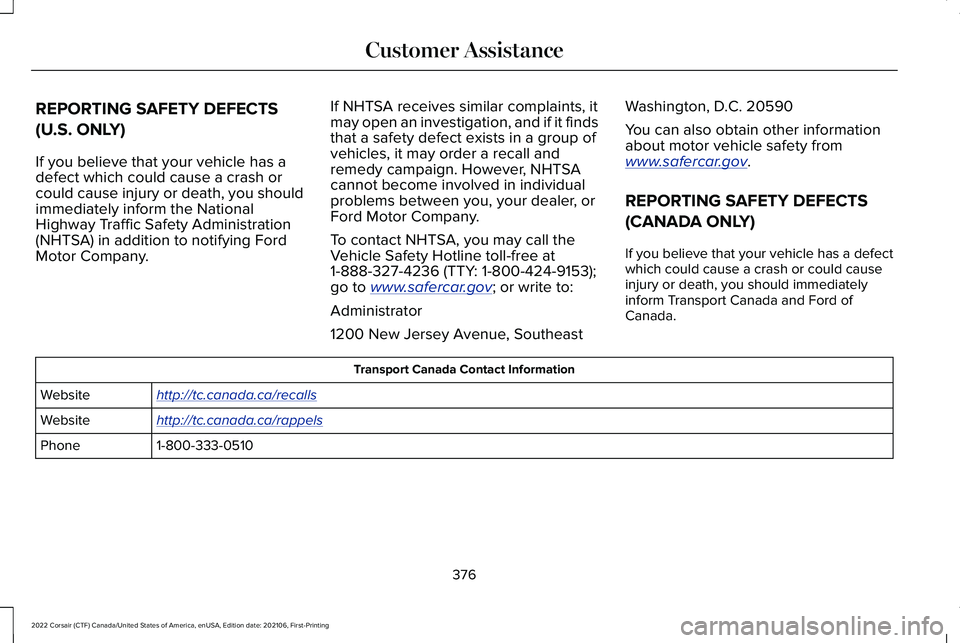 Customer Assistance

REPORTING SAFETY DEFECTS (U.S. ONLY)

If you believe that your vehicle has a defect which could cause a crash or could cause injury or death, you should immediately inform the National Highway Traffic Safety Administration (NHTSA) in addition to notifying Ford Motor Company.

If NHTSA receives similar complaints, it may open an investigation, and if it finds that a safety defect exists in a group of vehicles, it may order a recall and remedy campaign. However, NHTSA cannot become involved in individual problems between you, your dealer, or Ford Motor Company.

To contact NHTSA, you may call the Vehicle Safety Hotline toll-free at 1-888-327-4236 (TTY: 1-800-424-9153); go to www.safercar.gov; or write to:

Administrator

1200 New Jersey Avenue, Southeast

Washington, D.C. 20590

You can also obtain other information about motor vehicle safety from www.safercar.gov.

REPORTING SAFETY DEFECTS (CANADA ONLY)

If you believe that your vehicle has a defect which could cause a crash or could cause injury or death, you should immediately inform Transport Canada and Ford of Canada.

| Transport Canada Contact Information | |
|---|---|
| Website | http://tc.canada.ca/recalls |
| Website | http://tc.canada.ca/rappels |
| Phone | 1-800-333-0510 |

376

2022 Corsair (CTF) Canada/United States of America, enUSA, Edition date: 202106, First-Printing

carmanualsonline.info